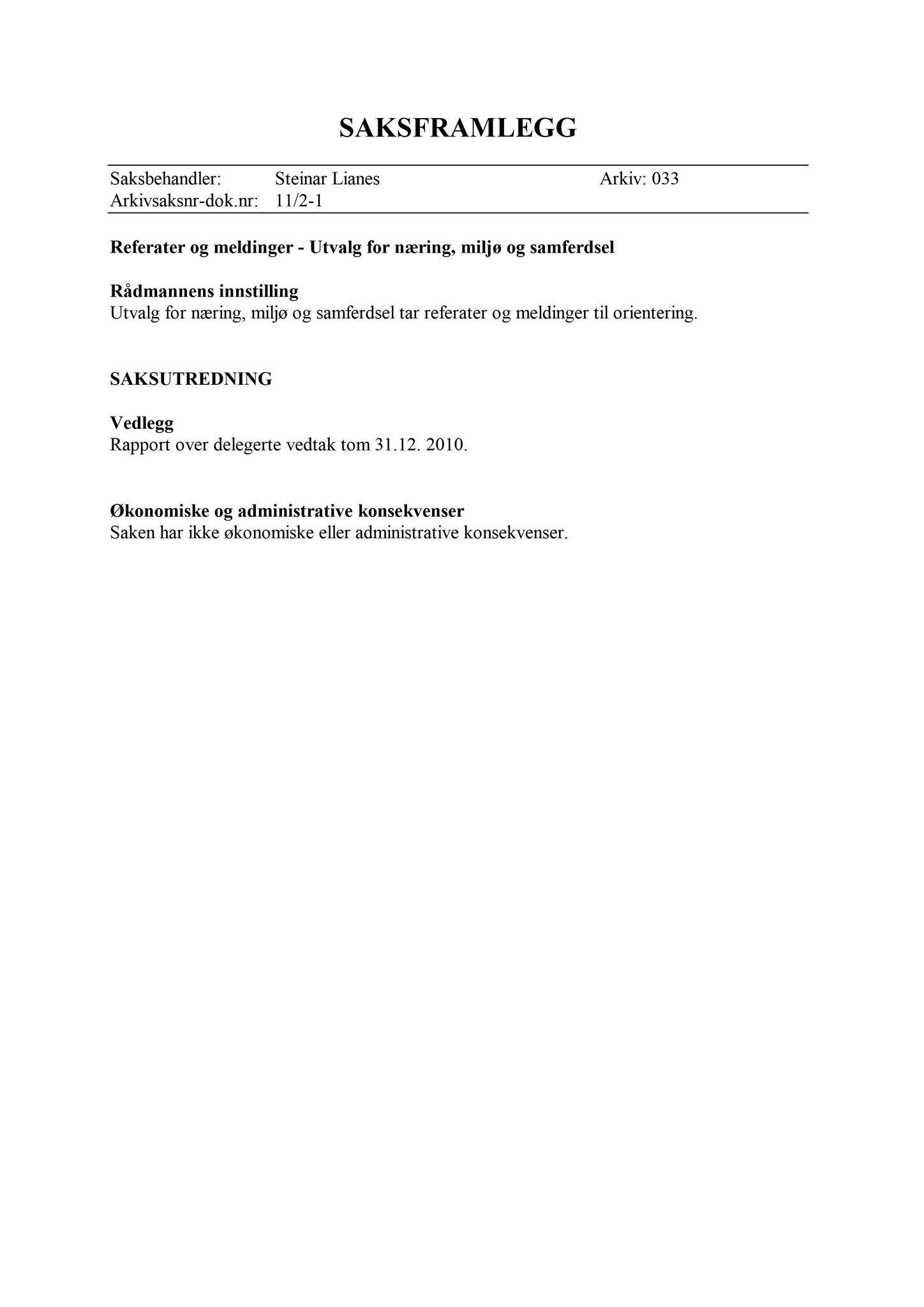 SAKSFRAMLEGG

Saksbehandler: Steinar Lianes Arkiv: 033
Arkivsaksnr-dok.nr: 11/2-1

Referater og meldinger - Utvalg for næring, miljø og samferdsel

Rådmannens innstilling
Utvalg for næring, miljø og samferdsel tar referater og meldinger til orientering.

SAKSUTREDNING

Vedlegg
Rapport over delegerte vedtak tom 31.12. 2010.

Økonomiske og administrative konsekvenser
Saken har ikke økonomiske eller administrative konsekvenser.